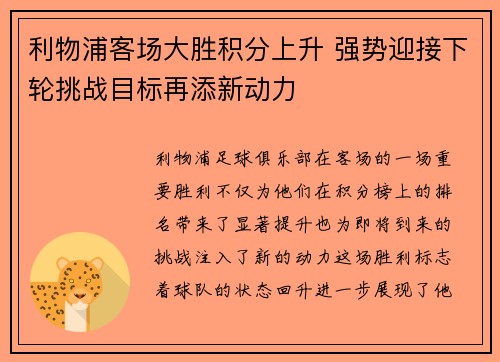 利物浦客场大胜积分上升 强势迎接下轮挑战目标再添新动力

利物浦足球俱乐部在客场的一场重要胜利不仅为他们在积分榜上的排名带来了显著提升也为即将到来的挑战注入了新的动力这场胜利标志着球队的状态回升进一步展现了他